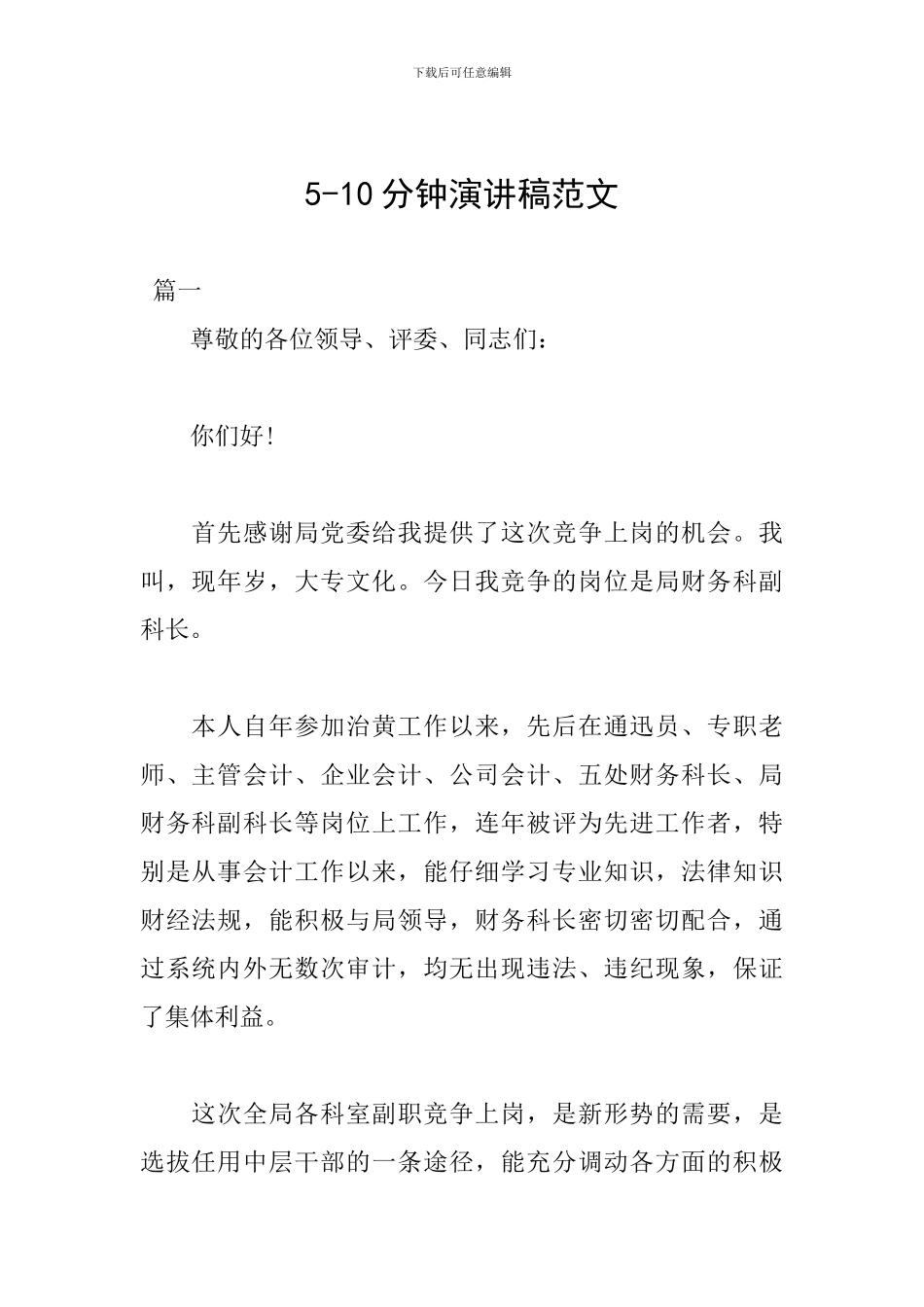 下载后可任意编辑

5-10分钟演讲稿范文

篇一

尊敬的各位领导、评委、同志们：

你们好!

首先感谢局党委给我提供了这次竞争上岗的机会。我叫，现年岁，大专文化。今日我竞争的岗位是局财务科副科长。

本人自年参加治黄工作以来，先后在通迅员、专职老师、主管会计、企业会计、公司会计、五处财务科长、局财务科副科长等岗位上工作，连年被评为先进工作者，特别是从事会计工作以来，能仔细学习专业知识，法律知识财经法规，能积极与局领导，财务科长密切密切配合，通过系统内外无数次审计，均无出现违法、违纪现象，保证了集体利益。

这次全局各科室副职竞争上岗，是新形势的需要，是选拔任用中层干部的一条途径，能充分调动各方面的积极